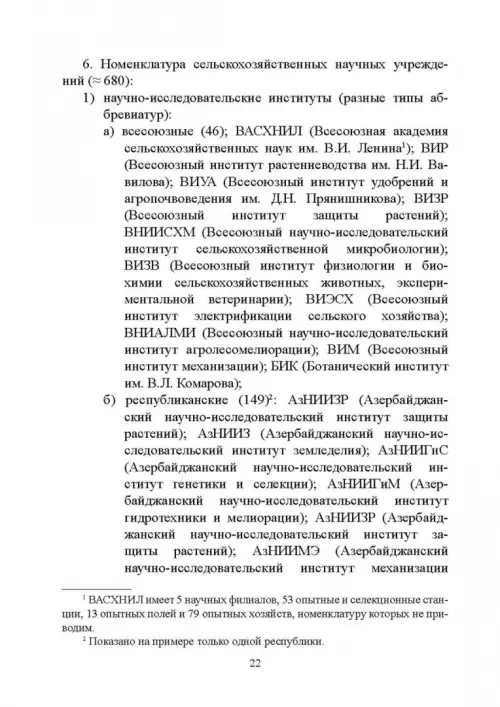 6. Номенклатура сельскохозяйственных научных учреждений ($\approx 680$):

1) научно-исследовательские институты (разные типы аббревиатур):

а) всесоюзные (46); ВАСХНИЛ (Всесоюзная академия сельскохозяйственных наук им. В.И. Ленина$^1$); ВИР (Всесоюзный институт растениеводства им. Н.И. Вавилова); ВИУА (Всесоюзный институт удобрений и агропочвоведения им. Д.Н. Прянишникова); ВИЗР (Всесоюзный институт защиты растений); ВНИИСХМ (Всесоюзный научно-исследовательский институт сельскохозяйственной микробиологии); ВИЗВ (Всесоюзный институт физиологии и биохимии сельскохозяйственных животных, экспериментальной ветеринарии); ВИЭСХ (Всесоюзный институт электрификации сельского хозяйства); ВНИАЛМИ (Всесоюзный научно-исследовательский институт агролесомелиорации); ВИМ (Всесоюзный институт механизации); БИК (Ботанический институт им. В.Л. Комарова);

б) республиканские (149)$^2$: АзНИИЗР (Азербайджанский научно-исследовательский институт защиты растений); АзНИИЗ (Азербайджанский научно-исследовательский институт земледелия); АзНИИГиС (Азербайджанский научно-исследовательский институт генетики и селекции); АзНИИГиМ (Азербайджанский научно-исследовательский институт гидротехники и мелиорации); АзНИИЗР (Азербайджанский научно-исследовательский институт защиты растений); АзНИИМЭ (Азербайджанский научно-исследовательский институт механизации

$^1$ ВАСХНИЛ имеет 5 научных филиалов, 53 опытные и селекционные станции, 13 опытных полей и 79 опытных хозяйств, номенклатуру которых не приводим.

$^2$ Показано на примере только одной республики.

22